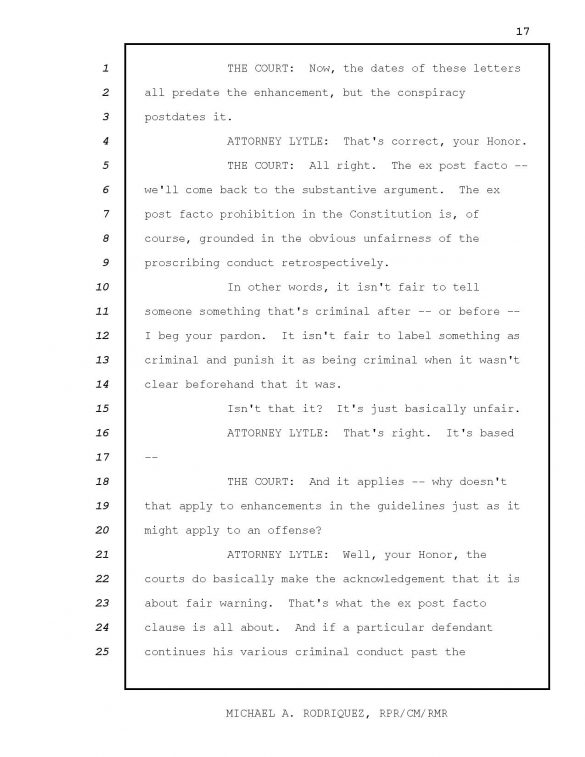 17

1 THE COURT: Now, the dates of these letters
2 all predate the enhancement, but the conspiracy
3 postdates it.
4 ATTORNEY LYTLE: That's correct, your Honor.
5 THE COURT: All right. The ex post facto --
6 we'll come back to the substantive argument. The ex
7 post facto prohibition in the Constitution is, of
8 course, grounded in the obvious unfairness of the
9 proscribing conduct retrospectively.
10 In other words, it isn't fair to tell
11 someone something that's criminal after -- or before --
12 I beg your pardon. It isn't fair to label something as
13 criminal and punish it as being criminal when it wasn't
14 clear beforehand that it was.
15 Isn't that it? It's just basically unfair.
16 ATTORNEY LYTLE: That's right. It's based
17 --
18 THE COURT: And it applies -- why doesn't
19 that apply to enhancements in the guidelines just as it
20 might apply to an offense?
21 ATTORNEY LYTLE: Well, your Honor, the
22 courts do basically make the acknowledgement that it is
23 about fair warning. That's what the ex post facto
24 clause is all about. And if a particular defendant
25 continues his various criminal conduct past the

MICHAEL A. RODRIQUEZ, RPR/CM/RMR